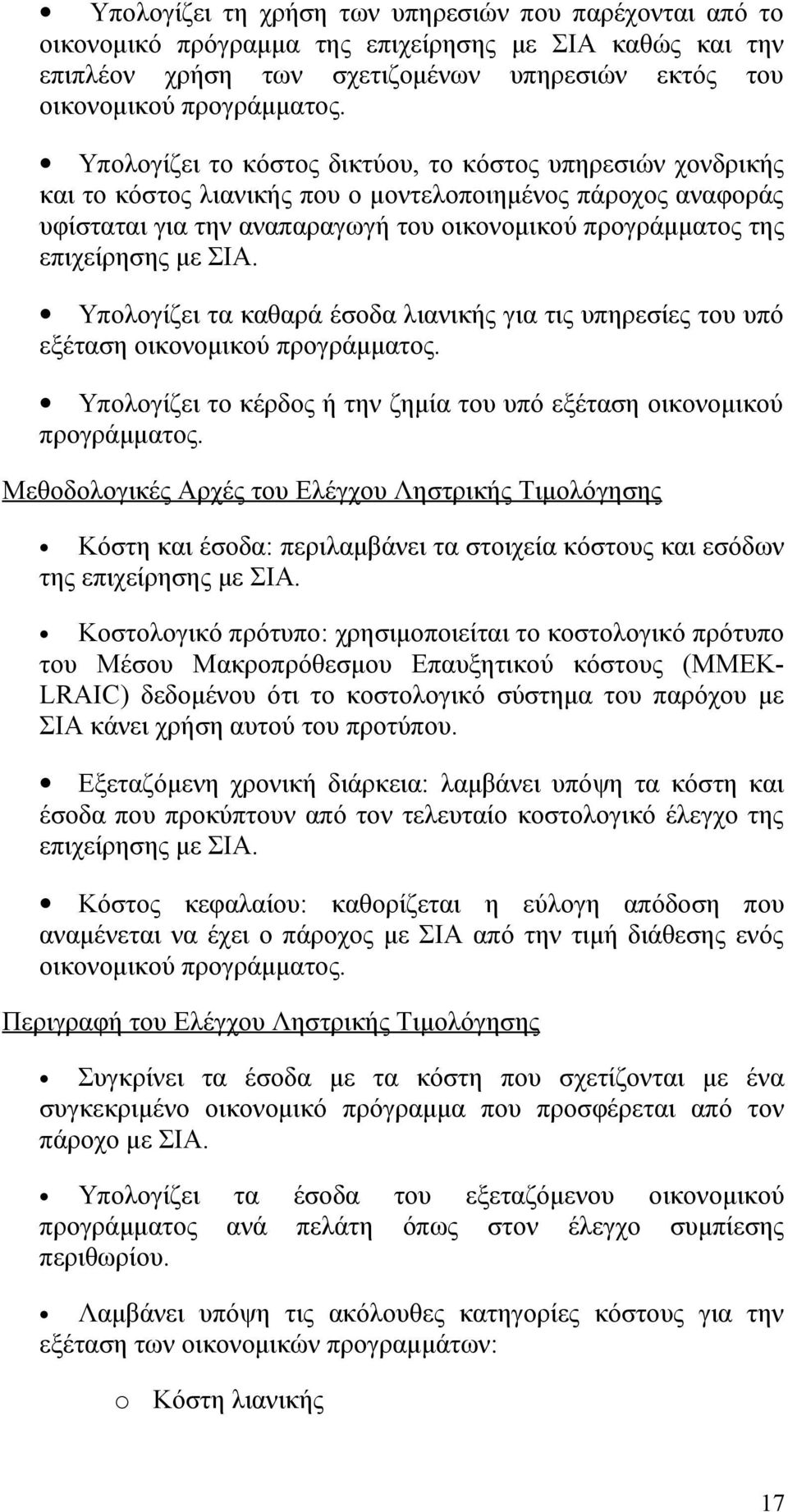 • Υπολογίζει τη χρήση των υπηρεσιών που παρέχονται από το οικονομικό πρόγραμμα της επιχείρησης με ΣΙΑ καθώς και την επιπλέον χρήση των σχετιζομένων υπηρεσιών εκτός του οικονομικού προγράμματος.

• Υπολογίζει το κόστος δικτύου, το κόστος υπηρεσιών χονδρικής και το κόστος λιανικής που ο μοντελοποιημένος πάροχος αναφοράς υφίσταται για την αναπαραγωγή του οικονομικού προγράμματος της επιχείρησης με ΣΙΑ.

• Υπολογίζει τα καθαρά έσοδα λιανικής για τις υπηρεσίες του υπό εξέταση οικονομικού προγράμματος.

• Υπολογίζει το κέρδος ή την ζημία του υπό εξέταση οικονομικού προγράμματος.

Μεθοδολογικές Αρχές του Ελέγχου Ληστρικής Τιμολόγησης

• Κόστη και έσοδα: περιλαμβάνει τα στοιχεία κόστους και εσόδων της επιχείρησης με ΣΙΑ.

• Κοστολογικό πρότυπο: χρησιμοποιείται το κοστολογικό πρότυπο του Μέσου Μακροπρόθεσμου Επαυξητικού κόστους (ΜΜΕΚ-LRAIC) δεδομένου ότι το κοστολογικό σύστημα του παρόχου με ΣΙΑ κάνει χρήση αυτού του προτύπου.

• Εξεταζόμενη χρονική διάρκεια: λαμβάνει υπόψη τα κόστη και έσοδα που προκύπτουν από τον τελευταίο κοστολογικό έλεγχο της επιχείρησης με ΣΙΑ.

• Κόστος κεφαλαίου: καθορίζεται η εύλογη απόδοση που αναμένεται να έχει ο πάροχος με ΣΙΑ από την τιμή διάθεσης ενός οικονομικού προγράμματος.

Περιγραφή του Ελέγχου Ληστρικής Τιμολόγησης

• Συγκρίνει τα έσοδα με τα κόστη που σχετίζονται με ένα συγκεκριμένο οικονομικό πρόγραμμα που προσφέρεται από τον πάροχο με ΣΙΑ.

• Υπολογίζει τα έσοδα του εξεταζόμενου οικονομικού προγράμματος ανά πελάτη όπως στον έλεγχο συμπίεσης περιθωρίου.

• Λαμβάνει υπόψη τις ακόλουθες κατηγορίες κόστους για την εξέταση των οικονομικών προγραμμάτων:

o Κόστη λιανικής

17